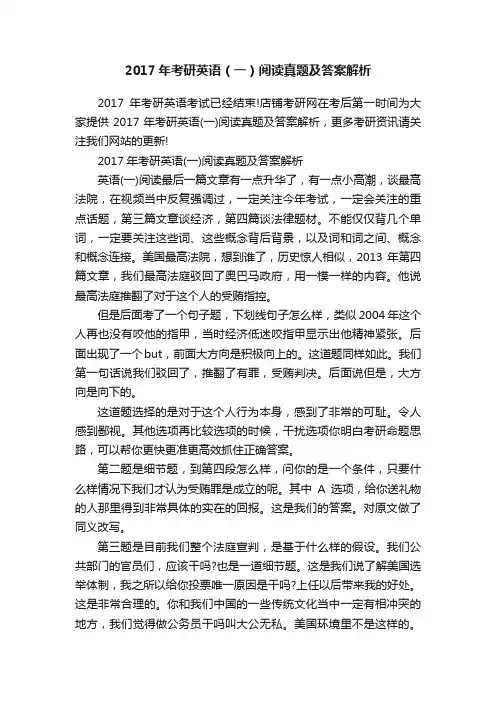 2017 年考研英语（一）阅读真题及答案解析

2017 年考研英语考试已经结束!店铺考研网在考后第一时间为大家提供 2017 年考研英语(一)阅读真题及答案解析，更多考研资讯请关注我们网站的更新!

2017 年考研英语(一)阅读真题及答案解析

英语(一)阅读最后一篇文章有一点升华了，有一点小高潮，谈最高法院，在视频当中反复强调过，一定关注今年考试，一定会关注的重点话题，第三篇文章谈经济，第四篇谈法律题材。不能仅仅背几个单词，一定要关注这些词、这些概念背后背景，以及词和词之间、概念和概念连接。美国最高法院，想到谁了，历史惊人相似，2013 年第四篇文章，我们最高法庭驳回了奥巴马政府，用一模一样的内容。他说最高法庭推翻了对于这个人的受贿指控。

但是后面考了一个句子题，下划线句子怎么样，类似 2004 年这个人再也没有咬他的指甲，当时经济低迷咬指甲显示出他精神紧张。后面出现了一个 but，前面大方向是积极向上的。这道题同样如此。我们第一句话说我们驳回了，推翻了有罪，受贿判决。后面说但是，大方向是向下的。

这道题选择的是对于这个人行为本身，感到了非常的可耻。令人感到鄙视。其他选项再比较选项的时候，干扰选项你明白考研命题思路，可以帮你更快更准更高效抓住正确答案。

第二题是细节题，到第四段怎么样，问你的是一个条件，只要什么样情况下我们才认为受贿罪是成立的呢。其中 A 选项，给你送礼物的人那里得到非常具体的实在的回报。这是我们的答案。对原文做了同义改写。

第三题是目前我们整个法庭宣判，是基于什么样的假设。我们公共部门的官员们，应该干吗?也是一道细节题。这是我们说了解美国选举体制，我之所以给你投票唯一原因是干吗?上任以后带来我的好处。这是非常合理的。你和我们中国的一些传统文化当中一定有相冲突的地方，我们觉得做公务员干吗叫大公无私。美国环境里不是这样的。